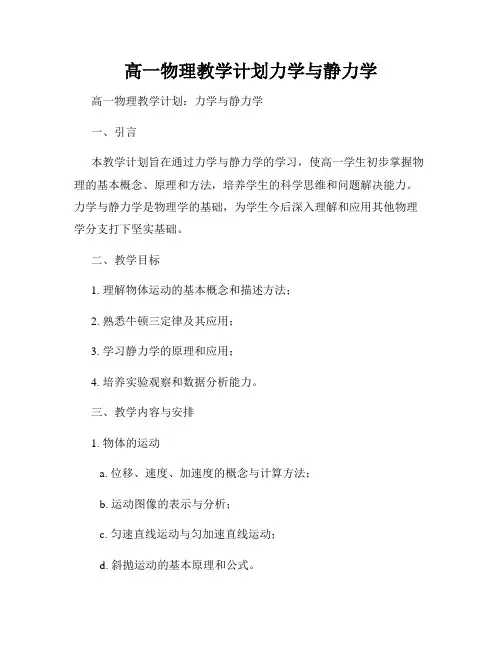 高一物理教学计划力学与静力学

高一物理教学计划：力学与静力学

一、引言

本教学计划旨在通过力学与静力学的学习，使高一学生初步掌握物理的基本概念、原理和方法，培养学生的科学思维和问题解决能力。力学与静力学是物理学的基础，为学生今后深入理解和应用其他物理学分支打下坚实基础。

二、教学目标

1. 理解物体运动的基本概念和描述方法；

2. 熟悉牛顿三定律及其应用；

3. 学习静力学的原理和应用；

4. 培养实验观察和数据分析能力。

三、教学内容与安排

1. 物体的运动

a. 位移、速度、加速度的概念与计算方法；

b. 运动图像的表示与分析；

c. 匀速直线运动与匀加速直线运动；

d. 斜抛运动的基本原理和公式。